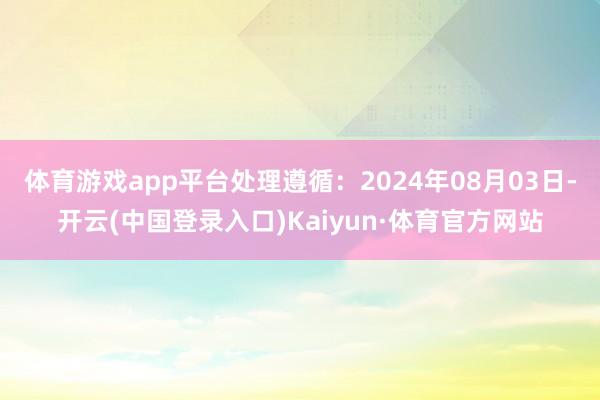 体育游戏app平台处理遵循：2024年08月03日-开云(中国登录入口)Kaiyun·体育官方网站